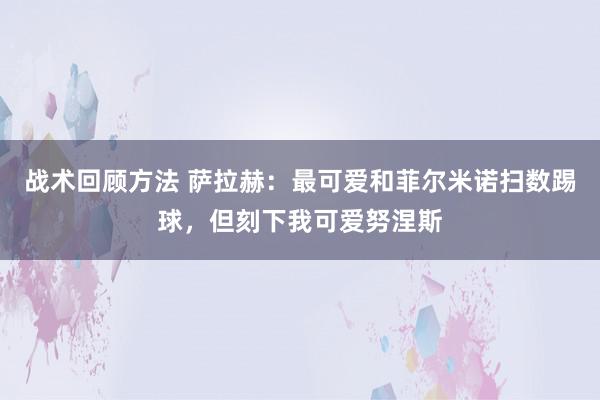 战术回顾方法 萨拉赫：最可爱和菲尔米诺扫数踢球，但刻下我可爱努涅斯